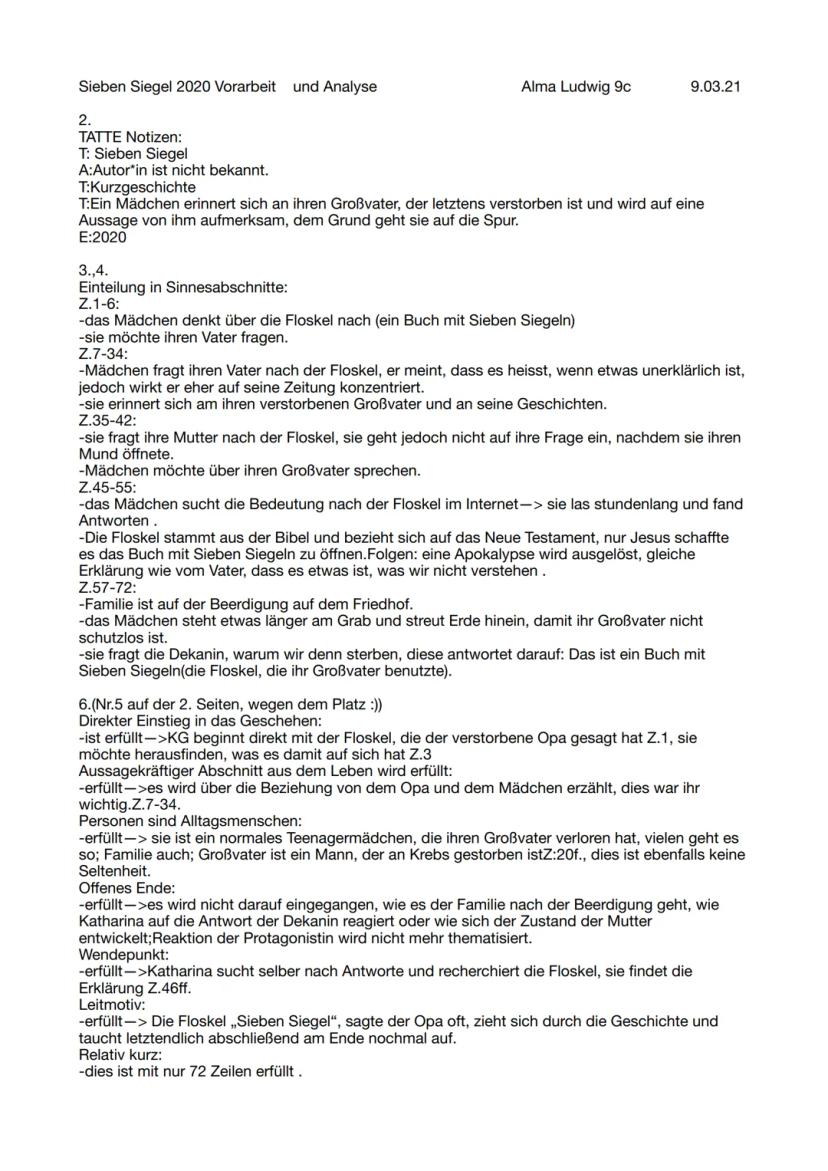 Sieben Siegel 2020 Vorarbeit und Analyse Alma Ludwig 9c 9.03.21

2.
TATTE Notizen:
T: Sieben Siegel
A:Autor*in ist nicht bekannt.
T:Kurzgeschichte
T:Ein Mädchen erinnert sich an ihren Großvater, der letztens verstorben ist und wird auf eine Aussage von ihm aufmerksam, dem Grund geht sie auf die Spur.
E:2020

3.,4.
Einteilung in Sinnesabschnitte:
Z.1-6:
-das Mädchen denkt über die Floskel nach (ein Buch mit Sieben Siegeln)
-sie möchte ihren Vater fragen.
Z.7-34:
-Mädchen fragt ihren Vater nach der Floskel, er meint, dass es heisst, wenn etwas unerklärlich ist, jedoch wirkt er eher auf seine Zeitung konzentriert.
-sie erinnert sich am ihren verstorbenen Großvater und an seine Geschichten.
Z.35-42:
-sie fragt ihre Mutter nach der Floskel, sie geht jedoch nicht auf ihre Frage ein, nachdem sie ihren Mund öffnete.
-Mädchen möchte über ihren Großvater sprechen.
Z.45-55:
-das Mädchen sucht die Bedeutung nach der Floskel im Internet—> sie las stundenlang und fand Antworten .
-Die Floskel stammt aus der Bibel und bezieht sich auf das Neue Testament, nur Jesus schaffte es das Buch mit Sieben Siegeln zu öffnen.Folgen: eine Apokalypse wird ausgelöst, gleiche Erklärung wie vom Vater, dass es etwas ist, was wir nicht verstehen .
Z.57-72:
-Familie ist auf der Beerdigung auf dem Friedhof.
-das Mädchen steht etwas länger am Grab und streut Erde hinein, damit ihr Großvater nicht schutzlos ist.
-sie fragt die Dekanin, warum wir denn sterben, diese antwortet darauf: Das ist ein Buch mit Sieben Siegeln(die Floskel, die ihr Großvater benutzte).

6.(Nr.5 auf der 2. Seiten, wegen dem Platz :))
Direkter Einstieg in das Geschehen:
-ist erfüllt—>KG beginnt direkt mit der Floskel, die der verstorbene Opa gesagt hat Z.1, sie möchte herausfinden, was es damit auf sich hat Z.3
Aussagekräftiger Abschnitt aus dem Leben wird erfüllt:
-erfüllt—>es wird über die Beziehung von dem Opa und dem Mädchen erzählt, dies war ihr wichtig.Z.7-34.
Personen sind Alltagsmenschen:
-erfüllt—> sie ist ein normales Teenagermädchen, die ihren Großvater verloren hat, vielen geht es so; Familie auch; Großvater ist ein Mann, der an Krebs gestorben istZ:20f., dies ist ebenfalls keine Seltenheit.
Offenes Ende:
-erfüllt—>es wird nicht darauf eingegangen, wie es der Familie nach der Beerdigung geht, wie Katharina auf die Antwort der Dekanin reagiert oder wie sich der Zustand der Mutter entwickelt;Reaktion der Protagonistin wird nicht mehr thematisiert.
Wendepunkt:
-erfüllt—>Katharina sucht selber nach Antworte und recherchiert die Floskel, sie findet die Erklärung Z.46ff.
Leitmotiv:
-erfüllt—> Die Floskel „Sieben Siegel“, sagte der Opa oft, zieht sich durch die Geschichte und taucht letztendlich abschließend am Ende nochmal auf.
Relativ kurz:
-dies ist mit nur 72 Zeilen erfüllt .